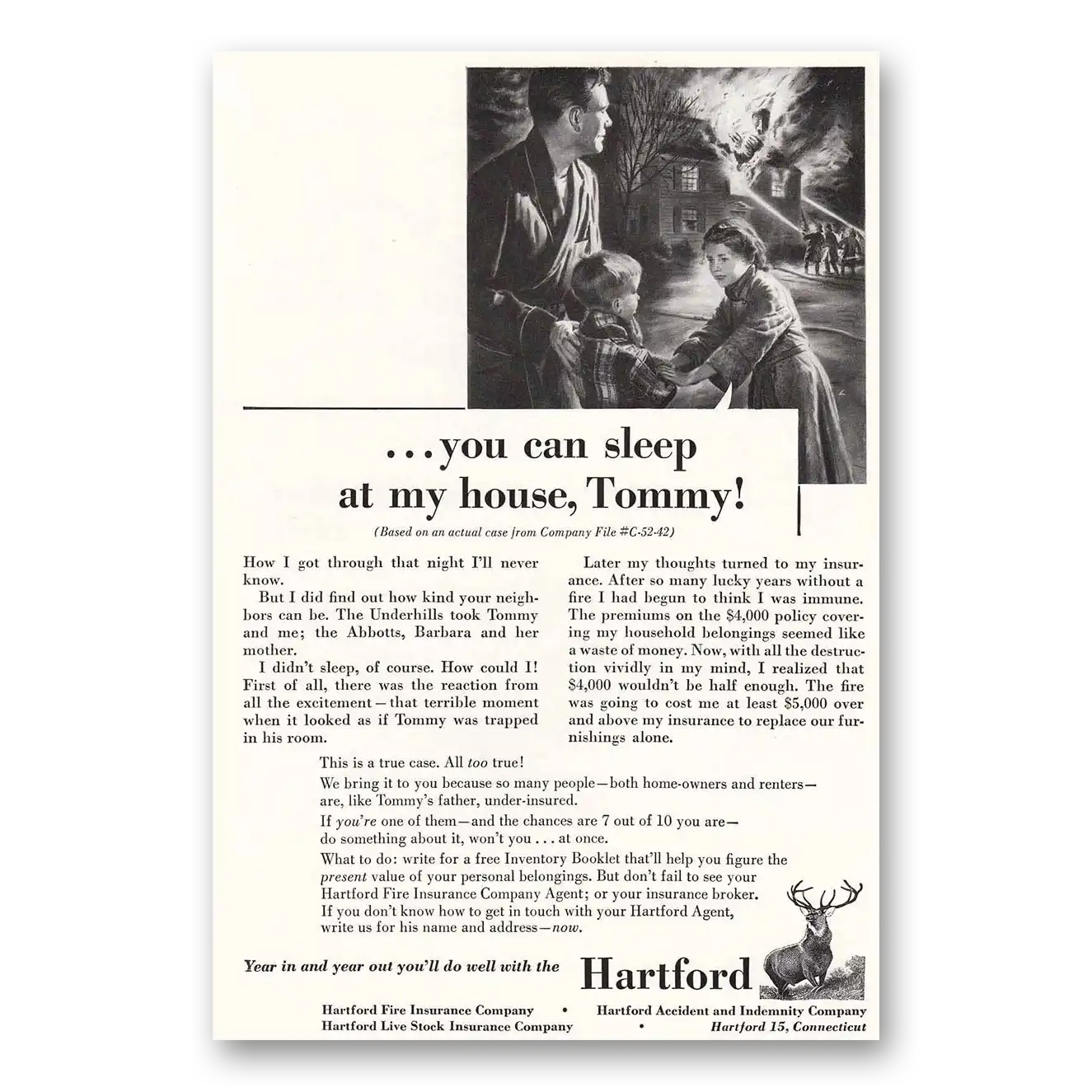 ...you can sleep at my house, Tommy!

(Based on an actual case from Company File #C-52-42)

How I got through that night I'll never know.

But I did find out how kind your neighbors can be. The Underhills took Tommy and me; the Abbotts, Barbara and her mother.

I didn't sleep, of course. How could I! First of all, there was the reaction from all the excitement—that terrible moment when it looked as if Tommy was trapped in his room.

Later my thoughts turned to my insurance. After so many lucky years without a fire I had begun to think I was immune. The premiums on the $4,000 policy covering my household belongings seemed like a waste of money. Now, with all the destruction vividly in my mind, I realized that $4,000 wouldn't be half enough. The fire was going to cost me at least $5,000 over and above my insurance to replace our furnishings alone.

This is a true case. All too true!

We bring it to you because so many people—both home-owners and renters—are, like Tommy's father, under-insured.

If you're one of them—and the chances are 7 out of 10 you are—do something about it, won't you . . . at once.

What to do: write for a free Inventory Booklet that'll help you figure the present value of your personal belongings. But don't fail to see your Hartford Fire Insurance Company Agent; or your insurance broker. If you don't know how to get in touch with your Hartford Agent, write us for his name and address—now.

Year in and year out you'll do well with the Hartford

Hartford Fire Insurance Company • Hartford Accident and Indemnity Company
Hartford Live Stock Insurance Company • Hartford 15, Connecticut